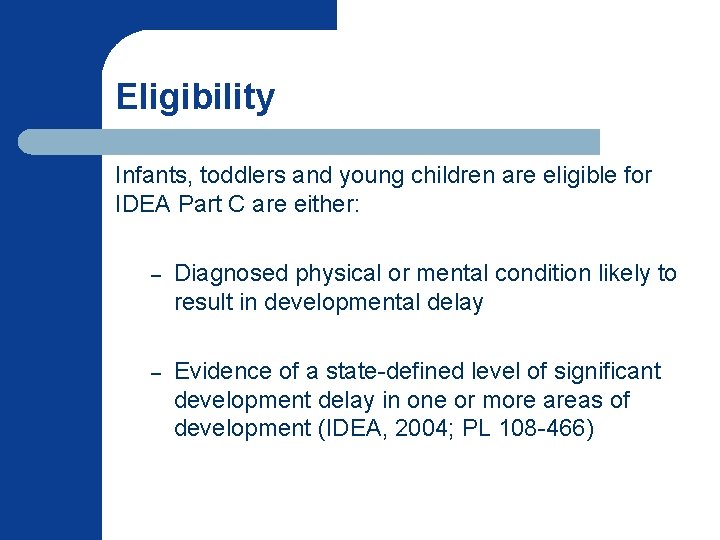 Eligibility

Infants, toddlers and young children are eligible for IDEA Part C are either:

– Diagnosed physical or mental condition likely to result in developmental delay

– Evidence of a state-defined level of significant development delay in one or more areas of development (IDEA, 2004; PL 108-466)